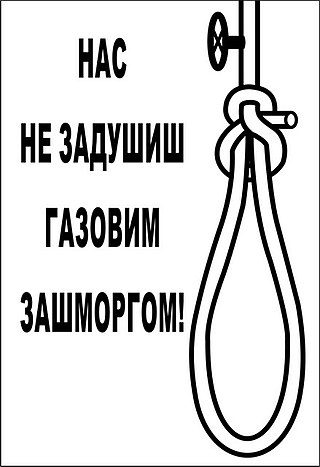 НАС
НЕ ЗАДУШИШ
ГАЗОВИМ
ЗАШМОРГОМ!